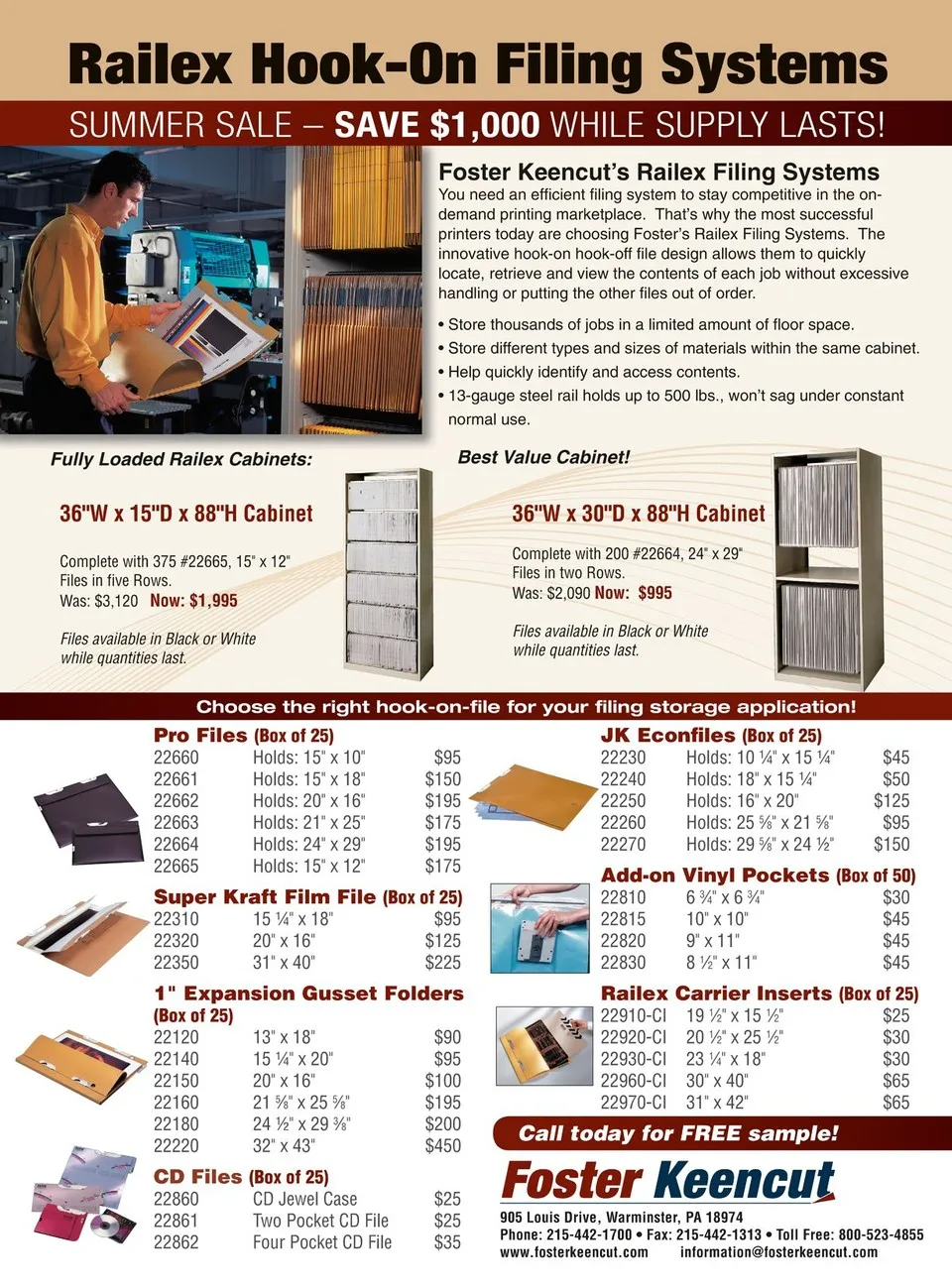 Railex Hook-On Filing Systems

SUMMER SALE – SAVE $1,000 WHILE SUPPLY LASTS!

Foster Keencut's Railex Filing Systems

You need an efficient filing system to stay competitive in the on-demand printing marketplace. That's why the most successful printers today are choosing Foster's Railex Filing Systems. The innovative hook-on hook-off file design allows them to quickly locate, retrieve and view the contents of each job without excessive handling or putting the other files out of order.

• Store thousands of jobs in a limited amount of floor space.
• Store different types and sizes of materials within the same cabinet.
• Help quickly identify and access contents.
• 13-gauge steel rail holds up to 500 lbs., won't sag under constant normal use.

Fully Loaded Railex Cabinets:

36"W x 15"D x 88"H Cabinet

Complete with 375 #22665, 15" x 12" Files in five Rows.
Was: $3,120 Now: $1,995

Files available in Black or White while quantities last.

Best Value Cabinet!

36"W x 30"D x 88"H Cabinet

Complete with 200 #22664, 24" x 29" Files in two Rows.
Was: $2,090 Now: $995

Files available in Black or White while quantities last.

Choose the right hook-on-file for your filing storage application!

Pro Files (Box of 25)
| 22660 | Holds: 15" x 10" | $95 |
|---|---|---|
| 22661 | Holds: 15" x 18" | $150 |
| 22662 | Holds: 20" x 16" | $195 |
| 22663 | Holds: 21" x 25" | $175 |
| 22664 | Holds: 24" x 29" | $195 |
| 22665 | Holds: 15" x 12" | $175 |

Super Kraft Film File (Box of 25)
| 22310 | 15 ¼" x 18" | $95 |
|---|---|---|
| 22320 | 20" x 16" | $125 |
| 22350 | 31" x 40" | $225 |

1" Expansion Gusset Folders (Box of 25)
| 22120 | 13" x 18" | $90 |
|---|---|---|
| 22140 | 15 ¼" x 20" | $95 |
| 22150 | 20" x 16" | $100 |
| 22160 | 21 ⅝" x 25 ⅝" | $195 |
| 22180 | 24 ½" x 29 ⅜" | $200 |
| 22220 | 32" x 43" | $450 |

CD Files (Box of 25)
| 22860 | CD Jewel Case | $25 |
|---|---|---|
| 22861 | Two Pocket CD File | $25 |
| 22862 | Four Pocket CD File | $35 |

JK Econfiles (Box of 25)
| 22230 | Holds: 10 ¼" x 15 ¼" | $45 |
|---|---|---|
| 22240 | Holds: 18" x 15 ¼" | $50 |
| 22250 | Holds: 16" x 20" | $125 |
| 22260 | Holds: 25 ⅝" x 21 ⅝" | $95 |
| 22270 | Holds: 29 ⅝" x 24 ½" | $150 |

Add-on Vinyl Pockets (Box of 50)
| 22810 | 6 ¾" x 6 ¾" | $30 |
|---|---|---|
| 22815 | 10" x 10" | $45 |
| 22820 | 9" x 11" | $45 |
| 22830 | 8 ½" x 11" | $45 |

Railex Carrier Inserts (Box of 25)
| 22910-CI | 19 ½" x 15 ½" | $25 |
|---|---|---|
| 22920-CI | 20 ½" x 25 ½" | $30 |
| 22930-CI | 23 ¼" x 18" | $30 |
| 22960-CI | 30" x 40" | $65 |
| 22970-CI | 31" x 42" | $65 |

Call today for FREE sample!

Foster Keencut

905 Louis Drive, Warminster, PA 18974
Phone: 215-442-1700 • Fax: 215-442-1313 • Toll Free: 800-523-4855
www.fosterkeencut.com information@fosterkeencut.com